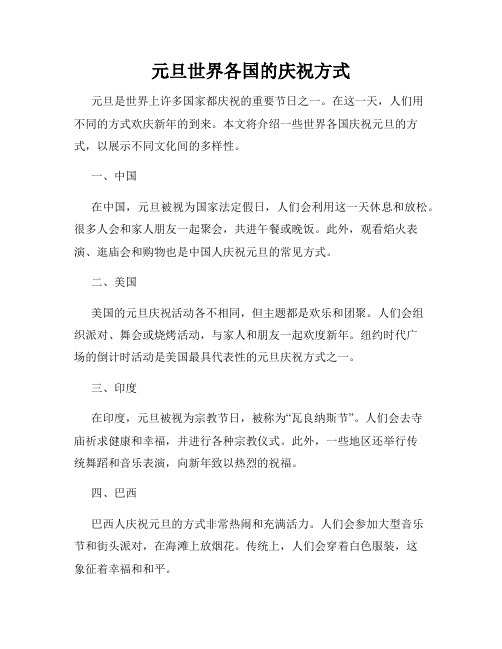 元旦世界各国的庆祝方式

元旦是世界上许多国家都庆祝的重要节日之一。在这一天，人们用不同的方式欢庆新年的到来。本文将介绍一些世界各国庆祝元旦的方式，以展示不同文化间的多样性。

一、中国

在中国，元旦被视为国家法定假日，人们会利用这一天休息和放松。很多人会和家人朋友一起聚会，共进午餐或晚饭。此外，观看焰火表演、逛庙会和购物也是中国人庆祝元旦的常见方式。

二、美国

美国的元旦庆祝活动各不相同，但主题都是欢乐和团聚。人们会组织派对、舞会或烧烤活动，与家人和朋友一起欢度新年。纽约时代广场的倒计时活动是美国最具代表性的元旦庆祝方式之一。

三、印度

在印度，元旦被视为宗教节日，被称为“瓦良纳斯节”。人们会去寺庙祈求健康和幸福，并进行各种宗教仪式。此外，一些地区还举行传统舞蹈和音乐表演，向新年致以热烈的祝福。

四、巴西

巴西人庆祝元旦的方式非常热闹和充满活力。人们会参加大型音乐节和街头派对，在海滩上放烟花。传统上，人们会穿着白色服装，这象征着幸福和和平。